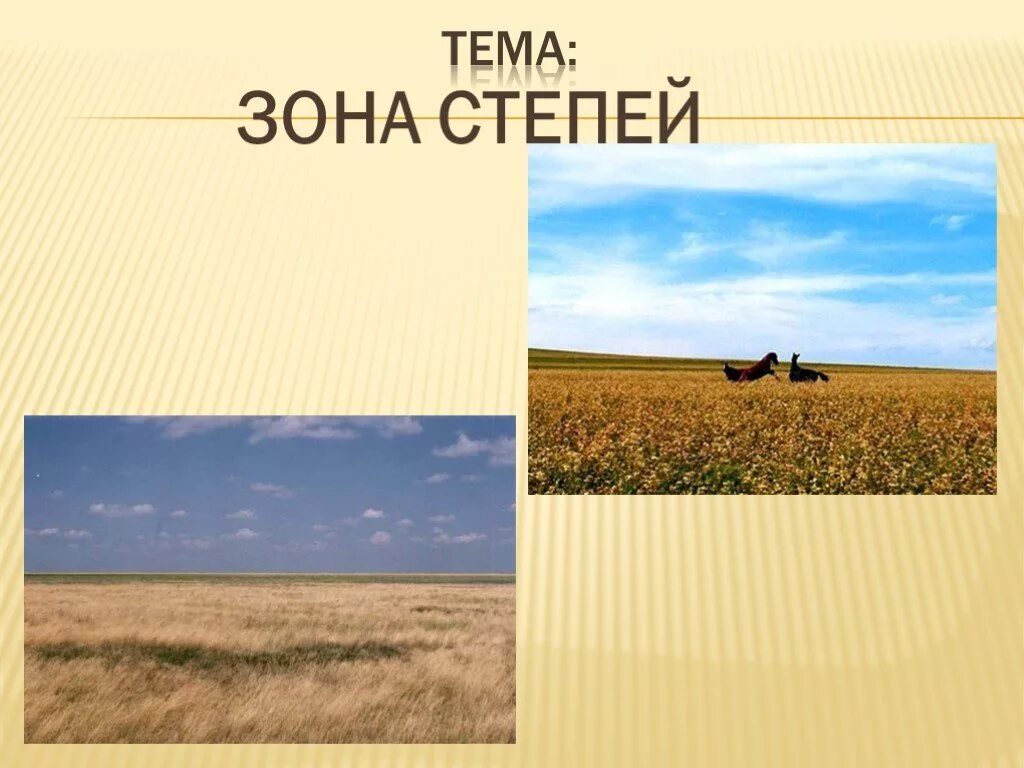 ТЕМА:
ЗОНА СТЕПЕЙ